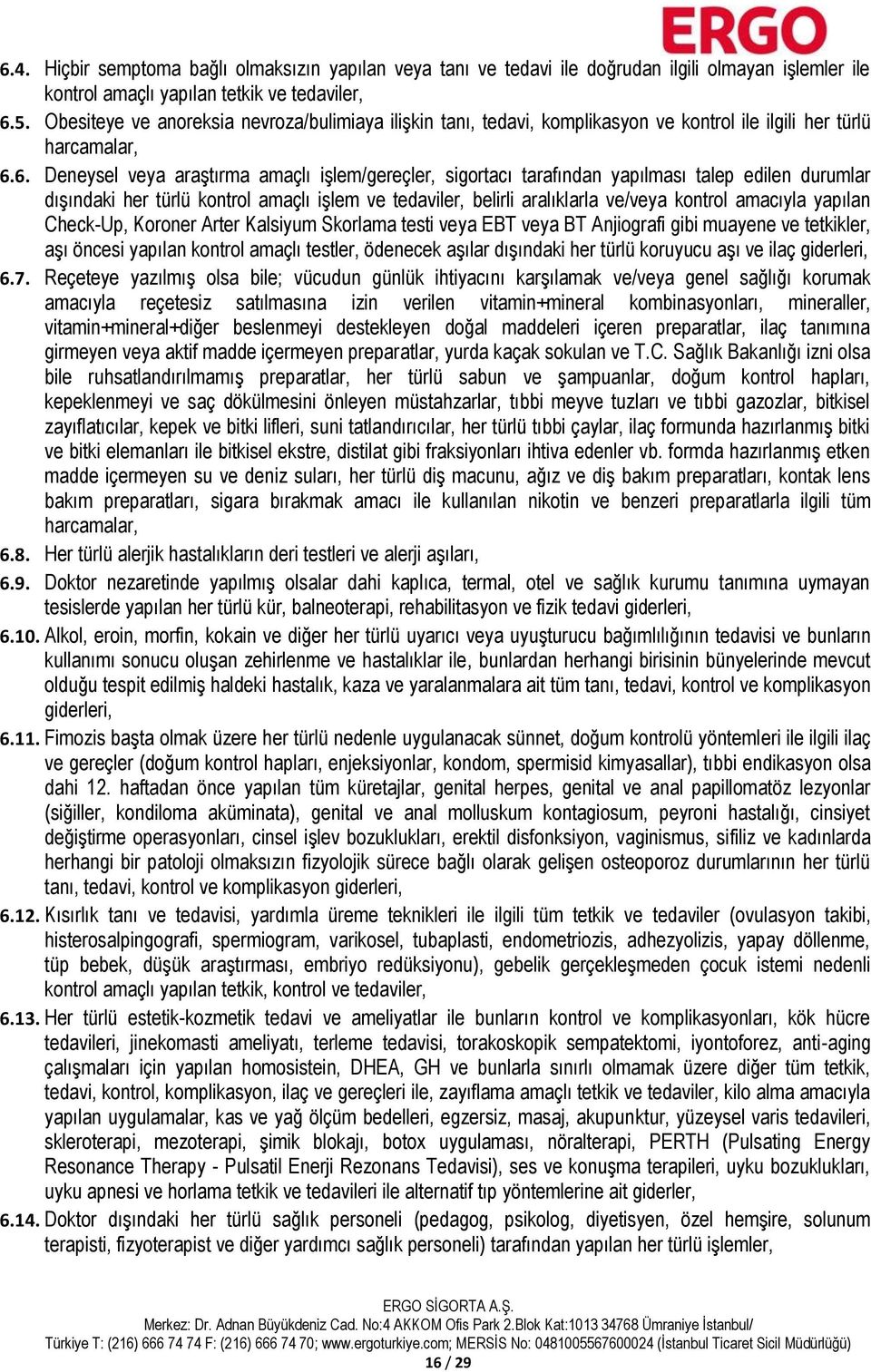 ERGO

6.4. Hiçbir semptoma bağlı olmaksızın yapılan veya tanı ve tedavi ile doğrudan ilgili olmayan işlemler ile kontrol amaçlı yapılan tetkik ve tedaviler,

6.5. Obesiteye ve anoreksia nevroza/bulimiaya ilişkin tanı, tedavi, komplikasyon ve kontrol ile ilgili her türlü harcamalar,

6.6. Deneysel veya araştırma amaçlı işlem/gereçler, sigortacı tarafından yapılması talep edilen durumlar dışındaki her türlü kontrol amaçlı işlem ve tedaviler, belirli aralıklarla ve/veya kontrol amacıyla yapılan Check-Up, Koroner Arter Kalsiyum Skorlama testi veya EBT veya BT Anjiografi gibi muayene ve tetkikler, aşı öncesi yapılan kontrol amaçlı testler, ödenecek aşılar dışındaki her türlü koruyucu aşı ve ilaç giderleri,

6.7. Reçeteye yazılmış olsa bile; vücudun günlük ihtiyacını karşılamak ve/veya genel sağlığı korumak amacıyla reçetesiz satılmasına izin verilen vitamin+mineral kombinasyonları, mineraller, vitamin+mineral+diğer beslenmeyi destekleyen doğal maddeleri içeren preparatlar, ilaç tanımına girmeyen veya aktif madde içermeyen preparatlar, yurda kaçak sokulan ve T.C. Sağlık Bakanlığı izni olsa bile ruhsatlandırılmamış preparatlar, her türlü sabun ve şampuanlar, doğum kontrol hapları, kepeklenmeyi ve saç dökülmesini önleyen müstahzarlar, tıbbi meyve tuzları ve tıbbi gazozlar, bitkisel zayıflatıcılar, kepek ve bitki lifleri, suni tatlandırıcılar, her türlü tıbbi çaylar, ilaç formunda hazırlanmış bitki ve bitki elemanları ile bitkisel ekstre, distilat gibi fraksiyonları ihtiva edenler vb. formda hazırlanmış etken madde içermeyen su ve deniz suları, her türlü diş macunu, ağız ve diş bakım preparatları, kontak lens bakım preparatları, sigara bırakmak amacı ile kullanılan nikotin ve benzeri preparatlarla ilgili tüm harcamalar,

6.8. Her türlü alerjik hastalıkların deri testleri ve alerji aşıları,

6.9. Doktor nezaretinde yapılmış olsalar dahi kaplıca, termal, otel ve sağlık kurumu tanımına uymayan tesislerde yapılan her türlü kür, balneoterapi, rehabilitasyon ve fizik tedavi giderleri,

6.10. Alkol, eroin, morfin, kokain ve diğer her türlü uyarıcı veya uyuşturucu bağımlılığının tedavisi ve bunların kullanımı sonucu oluşan zehirlenme ve hastalıklar ile, bunlardan herhangi birisinin bünyelerinde mevcut olduğu tespit edilmiş haldeki hastalık, kaza ve yaralanmalara ait tüm tanı, tedavi, kontrol ve komplikasyon giderleri,

6.11. Fimozis başta olmak üzere her türlü nedenle uygulanacak sünnet, doğum kontrolü yöntemleri ile ilgili ilaç ve gereçler (doğum kontrol hapları, enjeksiyonlar, kondom, spermisid kimyasallar), tıbbi endikasyon olsa dahi 12. haftadan önce yapılan tüm küretajlar, genital herpes, genital ve anal papillomatöz lezyonlar (siğiller, kondiloma aküminata), genital ve anal molluskum kontagiosum, peyroni hastalığı, cinsiyet değiştirme operasyonları, cinsel işlev bozuklukları, erektil disfonksiyon, vaginismus, sifiliz ve kadınlarda herhangi bir patoloji olmaksızın fizyolojik sürece bağlı olarak gelişen osteoporoz durumlarının her türlü tanı, tedavi, kontrol ve komplikasyon giderleri,

6.12. Kısırlık tanı ve tedavisi, yardımla üreme teknikleri ile ilgili tüm tetkik ve tedaviler (ovulasyon takibi, histerosalpingografi, spermiogram, varikosel, tubaplasti, endometriozis, adhezyolizis, yapay döllenme, tüp bebek, düşük araştırması, embriyo redüksiyonu), gebelik gerçekleşmeden çocuk istemi nedenli kontrol amaçlı yapılan tetkik, kontrol ve tedaviler,

6.13. Her türlü estetik-kozmetik tedavi ve ameliyatlar ile bunların kontrol ve komplikasyonları, kök hücre tedavileri, jinekomasti ameliyatı, terleme tedavisi, torakoskopik sempatektomi, iyontoforez, anti-aging çalışmaları için yapılan homosistein, DHEA, GH ve bunlarla sınırlı olmamak üzere diğer tüm tetkik, tedavi, kontrol, komplikasyon, ilaç ve gereçleri ile, zayıflama amaçlı tetkik ve tedaviler, kilo alma amacıyla yapılan uygulamalar, kas ve yağ ölçüm bedelleri, egzersiz, masaj, akupunktur, yüzeysel varis tedavileri, skleroterapi, mezoterapi, şimik blokajı, botox uygulaması, nöralterapi, PERTH (Pulsating Energy Resonance Therapy - Pulsatil Enerji Rezonans Tedavisi), ses ve konuşma terapileri, uyku bozuklukları, uyku apnesi ve horlama tetkik ve tedavileri ile alternatif tıp yöntemlerine ait giderler,

6.14. Doktor dışındaki her türlü sağlık personeli (pedagog, psikolog, diyetisyen, özel hemşire, solunum terapisti, fizyoterapist ve diğer yardımcı sağlık personeli) tarafından yapılan her türlü işlemler,

ERGO SİGORTA A.Ş.
Merkez: Dr. Adnan Büyükdeniz Cad. No:4 AKKOM Ofis Park 2.Blok Kat:1013 34768 Ümraniye İstanbul/
Türkiye T: (216) 666 74 74 F: (216) 666 74 70; www.ergoturkiye.com; MERSİS No: 0481005567600024 (İstanbul Ticaret Sicil Müdürlüğü)
16 / 29